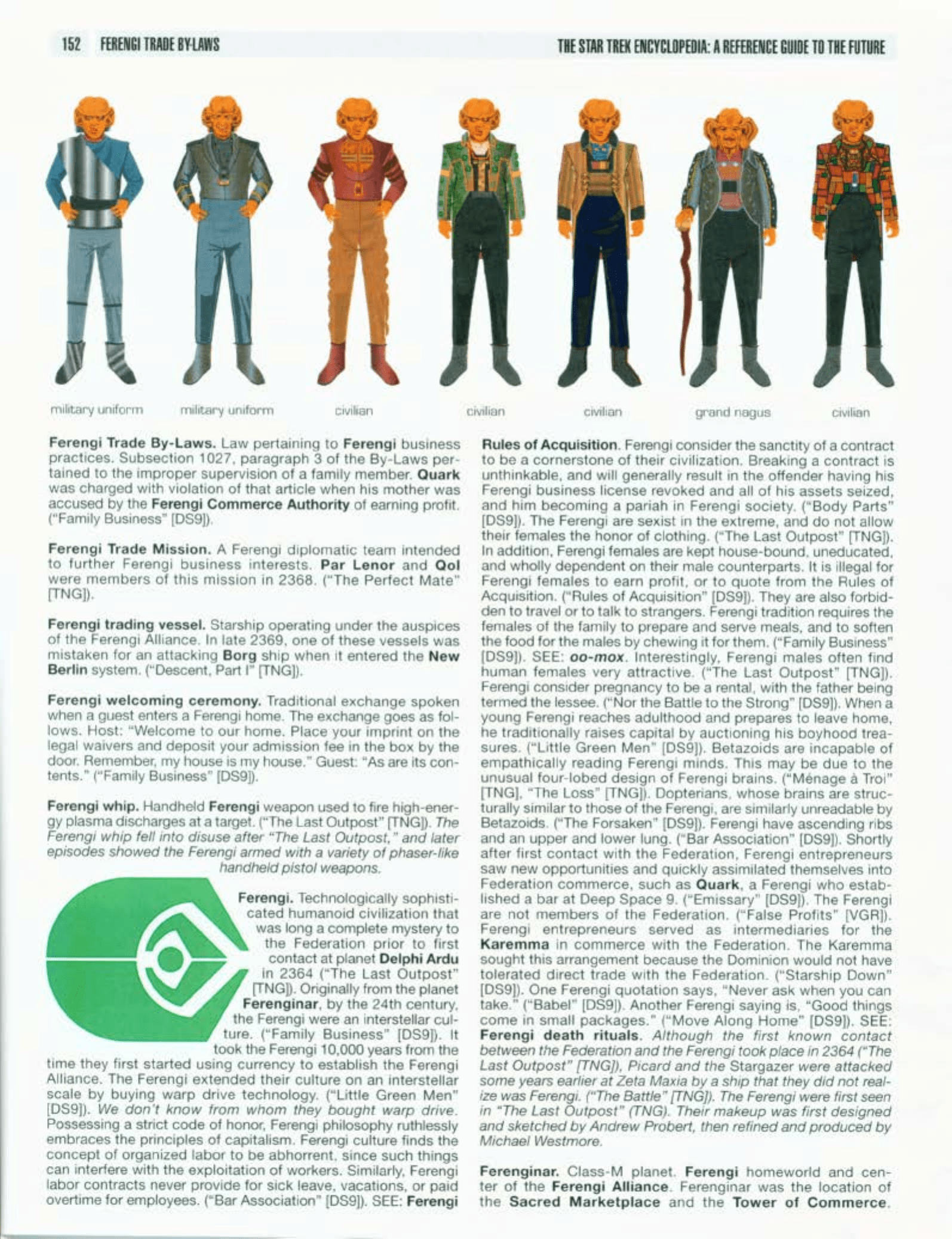 152 FERENGI TRADE BY-LAWS

THE STAR TREK ENCYCLOPEDIA: A REFERENCE GUIDE TO THE FUTURE

military uniform

military uniform

civilian

civilian

civilian

grand nagus

civilian

Ferengi Trade By-Laws. Law pertaining to Ferengi business practices. Subsection 1027, paragraph 3 of the By-Laws pertained to the improper supervision of a family member. Quark was charged with violation of that article when his mother was accused by the Ferengi Commerce Authority of earning profit. ("Family Business" [DS9]).

Ferengi Trade Mission. A Ferengi diplomatic team intended to further Ferengi business interests. Par Lenor and Qol were members of this mission in 2368. ("The Perfect Mate" [TNG]).

Ferengi trading vessel. Starship operating under the auspices of the Ferengi Alliance. In late 2369, one of these vessels was mistaken for an attacking Borg ship when it entered the New Berlin system. ("Descent, Part I" [TNG]).

Ferengi welcoming ceremony. Traditional exchange spoken when a guest enters a Ferengi home. The exchange goes as follows. Host: "Welcome to our home. Place your imprint on the legal waivers and deposit your admission fee in the box by the door. Remember, my house is my house." Guest: "As are its contents." ("Family Business" [DS9]).

Ferengi whip. Handheld Ferengi weapon used to fire high-energy plasma discharges at a target. ("The Last Outpost" [TNG]). The Ferengi whip fell into disuse after "The Last Outpost," and later episodes showed the Ferengi armed with a variety of phaser-like handheld pistol weapons.

Ferengi. Technologically sophisticated humanoid civilization that was long a complete mystery to the Federation prior to first contact at planet Delphi Ardu in 2364 ("The Last Outpost" [TNG]). Originally from the planet Ferenginar, by the 24th century, the Ferengi were an interstellar culture. ("Family Business" [DS9]). It took the Ferengi 10,000 years from the time they first started using currency to establish the Ferengi Alliance. The Ferengi extended their culture on an interstellar scale by buying warp drive technology. ("Little Green Men" [DS9]). We don't know from whom they bought warp drive. Possessing a strict code of honor, Ferengi philosophy ruthlessly embraces the principles of capitalism. Ferengi culture finds the concept of organized labor to be abhorrent, since such things can interfere with the exploitation of workers. Similarly, Ferengi labor contracts never provide for sick leave, vacations, or paid overtime for employees. ("Bar Association" [DS9]). SEE: Ferengi Rules of Acquisition. Ferengi consider the sanctity of a contract to be a cornerstone of their civilization. Breaking a contract is unthinkable, and will generally result in the offender having his Ferengi business license revoked and all of his assets seized, and him becoming a pariah in Ferengi society. ("Body Parts" [DS9]). The Ferengi are sexist in the extreme, and do not allow their females the honor of clothing. ("The Last Outpost" [TNG]). In addition, Ferengi females are kept house-bound, uneducated, and wholly dependent on their male counterparts. It is illegal for Ferengi females to earn profit, or to quote from the Rules of Acquisition. ("Rules of Acquisition" [DS9]). They are also forbidden to travel or to talk to strangers. Ferengi tradition requires the females of the family to prepare and serve meals, and to soften the food for the males by chewing it for them. ("Family Business" [DS9]). SEE: oo-mox. Interestingly, Ferengi males often find human females very attractive. ("The Last Outpost" [TNG]). Ferengi consider pregnancy to be a rental, with the father being termed the lessee. ("Nor the Battle to the Strong" [DS9]). When a young Ferengi reaches adulthood and prepares to leave home, he traditionally raises capital by auctioning his boyhood treasures. ("Little Green Men" [DS9]). Betazoids are incapable of empathically reading Ferengi minds. This may be due to the unusual four-lobed design of Ferengi brains. ("Ménage à Troi" [TNG], "The Loss" [TNG]). Dopterians, whose brains are structurally similar to those of the Ferengi, are similarly unreadable by Betazoids. ("The Forsaken" [DS9]). Ferengi have ascending ribs and an upper and lower lung. ("Bar Association" [DS9]). Shortly after first contact with the Federation, Ferengi entrepreneurs saw new opportunities and quickly assimilated themselves into Federation commerce, such as Quark, a Ferengi who established a bar at Deep Space 9. ("Emissary" [DS9]). The Ferengi are not members of the Federation. ("False Profits" [VGR]). Ferengi entrepreneurs served as intermediaries for the Karemma in commerce with the Federation. The Karemma sought this arrangement because the Dominion would not have tolerated direct trade with the Federation. ("Starship Down" [DS9]). One Ferengi quotation says, "Never ask when you can take." ("Babel" [DS9]). Another Ferengi saying is, "Good things come in small packages." ("Move Along Home" [DS9]). SEE: Ferengi death rituals. Although the first known contact between the Federation and the Ferengi took place in 2364 ("The Last Outpost" [TNG]), Picard and the Stargazer were attacked some years earlier at Zeta Maxia by a ship that they did not realize was Ferengi. ("The Battle" [TNG]). The Ferengi were first seen in "The Last Outpost" (TNG). Their makeup was first designed and sketched by Andrew Probert, then refined and produced by Michael Westmore.

Ferenginar. Class-M planet. Ferengi homeworld and center of the Ferengi Alliance. Ferenginar was the location of the Sacred Marketplace and the Tower of Commerce.